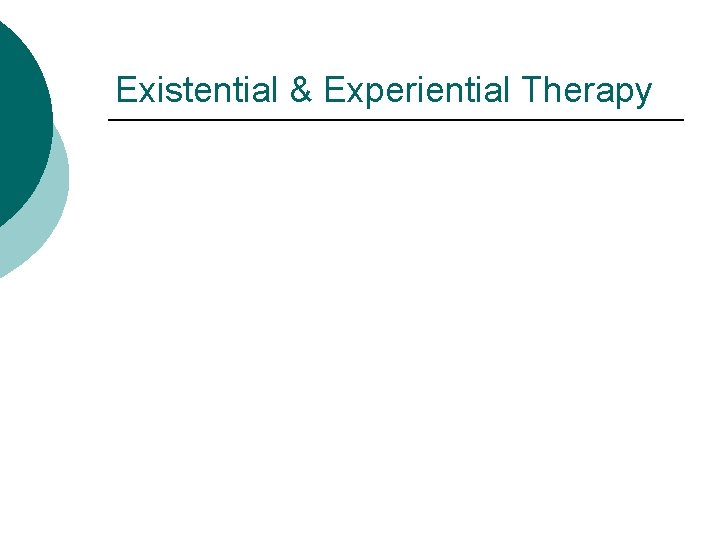 Existential & Experiential Therapy